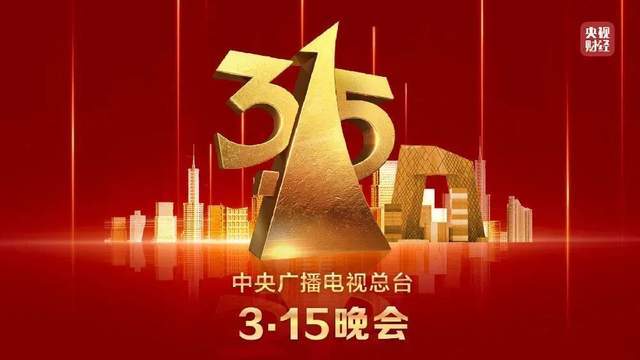 央视财经

3·15

中央广播电视总台
3·15晚会